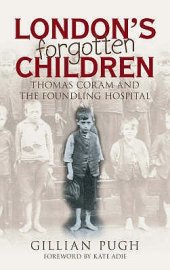 LONDON'S
forgotten
CHILDREN
THOMAS CORAM AND
THE FOUNDLING HOSPITAL

GILLIAN PUGH
FOREWORD BY KATE ADIE